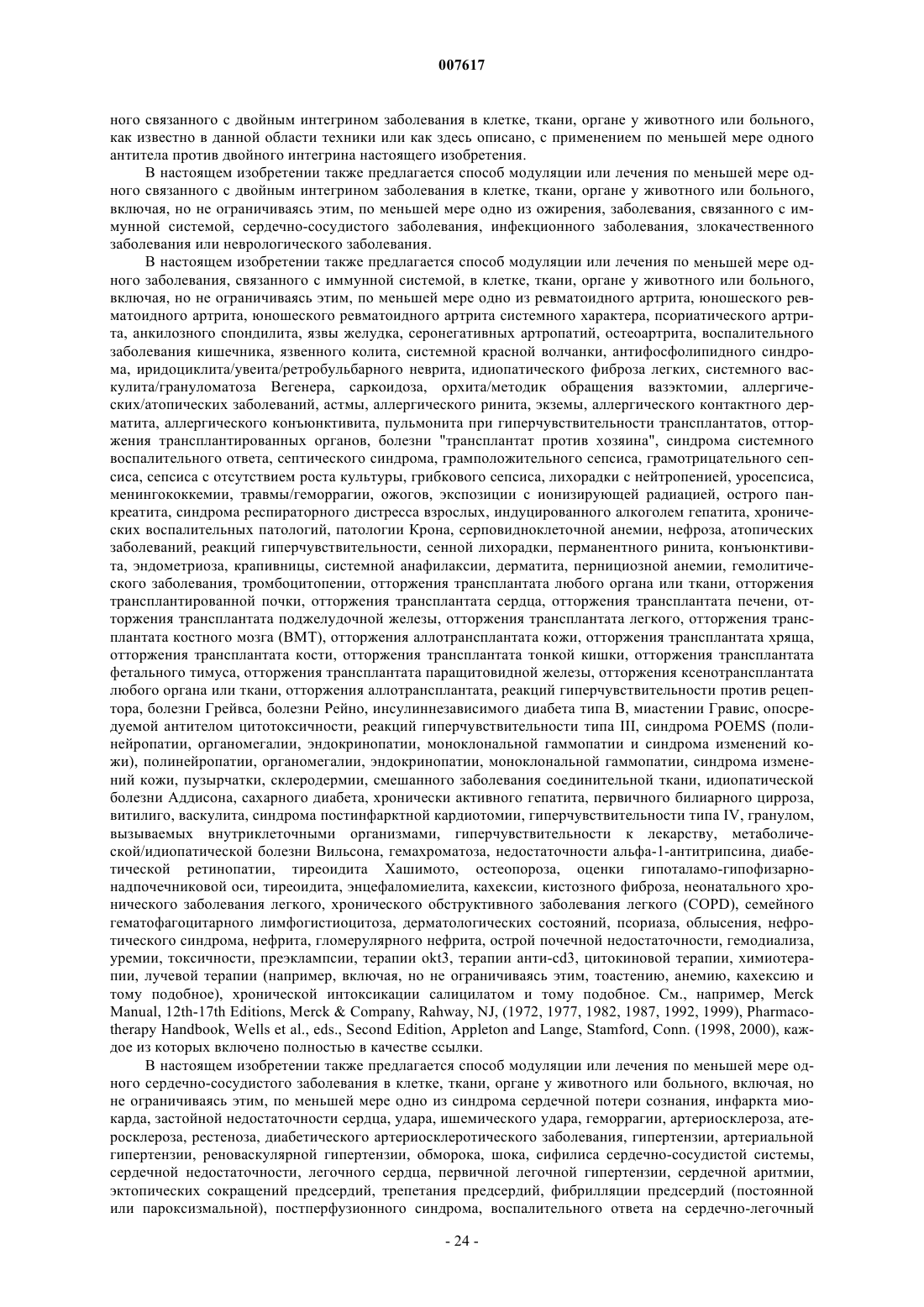 007617

ного связанного с двойным интегрином заболевания в клетке, ткани, органе у животного или больного, как известно в данной области техники или как здесь описано, с применением по меньшей мере одного антитела против двойного интегрина настоящего изобретения.

В настоящем изобретении также предлагается способ модуляции или лечения по меньшей мере одного связанного с двойным интегрином заболевания в клетке, ткани, органе у животного или больного, включая, но не ограничиваясь этим, по меньшей мере одно из ожирения, заболевания, связанного с иммунной системой, сердечно-сосудистого заболевания, инфекционного заболевания, злокачественного заболевания или неврологического заболевания.

В настоящем изобретении также предлагается способ модуляции или лечения по меньшей мере одного заболевания, связанного с иммунной системой, в клетке, ткани, органе у животного или больного, включая, но не ограничиваясь этим, по меньшей мере одно из ревматоидного артрита, юношеского ревматоидного артрита, юношеского ревматоидного артрита системного характера, псориатического артрита, анкилозного спондилита, язвы желудка, серонегативных артропатий, остеоартрита, воспалительного заболевания кишечника, язвенного колита, системной красной волчанки, антифосфолипидного синдрома, иридоциклита/увеита/ретробульбарного неврита, идиопатического фиброза легких, системного васкулита/грануломатоза Вегенера, саркоидоза, орхита/методик обращения вазэктомии, аллергических/атопических заболеваний, астмы, аллергического ринита, экземы, аллергического контактного дерматита, аллергического конъюнктивита, пульмонита при гиперчувствительности трансплантатов, отторжения трансплантированных органов, болезни "трансплантат против хозяина", синдрома системного воспалительного ответа, септического синдрома, грамположительного сепсиса, грамотрицательного сепсиса, сепсиса с отсутствием роста культуры, грибкового сепсиса, лихорадки с нейтропенией, уросепсиса, менингококкемии, травмы/геморрагии, ожогов, экспозиции с ионизирующей радиацией, острого панкреатита, синдрома респираторного дистресса взрослых, индуцированного алкоголем гепатита, хронических воспалительных патологий, патологии Крона, серповидноклеточной анемии, нефроза, атопических заболеваний, реакций гиперчувствительности, сенной лихорадки, перманентного ринита, конъюнктивита, эндометриоза, крапивницы, системной анафилаксии, дерматита, пернициозной анемии, гемолитического заболевания, тромбоцитопении, отторжения трансплантата любого органа или ткани, отторжения трансплантированной почки, отторжения трансплантата сердца, отторжения трансплантата печени, отторжения трансплантата поджелудочной железы, отторжения трансплантата легкого, отторжения трансплантата костного мозга (BMT), отторжения аллотрансплантата кожи, отторжения трансплантата хряща, отторжения трансплантата кости, отторжения трансплантата тонкой кишки, отторжения трансплантата фетального тимуса, отторжения трансплантата паращитовидной железы, отторжения ксенотрансплантата любого органа или ткани, отторжения аллотрансплантата, реакций гиперчувствительности против рецептора, болезни Грейвса, болезни Рейно, инсулиннезависимого диабета типа B, миастении Гравис, опосредуемой антителом цитотоксичности, реакций гиперчувствительности типа III, синдрома POEMS (полинейропатии, органомегалии, эндокринопатии, моноклональной гаммопатии и синдрома изменений кожи), полинейропатии, органомегалии, эндокринопатии, моноклональной гаммопатии, синдрома изменений кожи, пузырчатки, склеродермии, смешанного заболевания соединительной ткани, идиопатической болезни Аддисона, сахарного диабета, хронически активного гепатита, первичного билиарного цирроза, витилиго, васкулита, синдрома постинфарктной кардиотомии, гиперчувствительности типа IV, гранулом, вызываемых внутриклеточными организмами, гиперчувствительности к лекарству, метаболической/идиопатической болезни Вильсона, гемахроматоза, недостаточности альфа-1-антитрипсина, диабетической ретинопатии, тиреоидита Хашимото, остеопороза, оценки гипоталамо-гипофизарно-надпочечниковой оси, тиреоидита, энцефаломиелита, кахексии, кистозного фиброза, неонатального хронического заболевания легкого, хронического обструктивного заболевания легкого (COPD), семейного гематофагоцитарного лимфогистиоцитоза, дерматологических состояний, псориаза, облысения, нефротического синдрома, нефрита, гломерулярного нефрита, острой почечной недостаточности, гемодиализа, уремии, токсичности, преэклампсии, терапии okt3, терапии анти-cd3, цитокиновой терапии, химиотерапии, лучевой терапии (например, включая, но не ограничиваясь этим, тоастению, анемию, кахексию и тому подобное), хронической интоксикации салицилатом и тому подобное. См., например, Merck Manual, 12th-17th Editions, Merck & Company, Rahway, NJ, (1972, 1977, 1982, 1987, 1992, 1999), Pharmacotherapy Handbook, Wells et al., eds., Second Edition, Appleton and Lange, Stamford, Conn. (1998, 2000), каждое из которых включено полностью в качестве ссылки.

В настоящем изобретении также предлагается способ модуляции или лечения по меньшей мере одного сердечно-сосудистого заболевания в клетке, ткани, органе у животного или больного, включая, но не ограничиваясь этим, по меньшей мере одно из синдрома сердечной потери сознания, инфаркта миокарда, застойной недостаточности сердца, удара, ишемического удара, геморрагии, артериосклероза, атеросклероза, рестеноза, диабетического артериосклеротического заболевания, гипертензии, артериальной гипертензии, реноваскулярной гипертензии, обморока, шока, сифилиса сердечно-сосудистой системы, сердечной недостаточности, легочного сердца, первичной легочной гипертензии, сердечной аритмии, эктопических сокращений предсердий, трепетания предсердий, фибрилляции предсердий (постоянной или пароксизмальной), постперфузионного синдрома, воспалительного ответа на сердечно-легочный

- 24 -